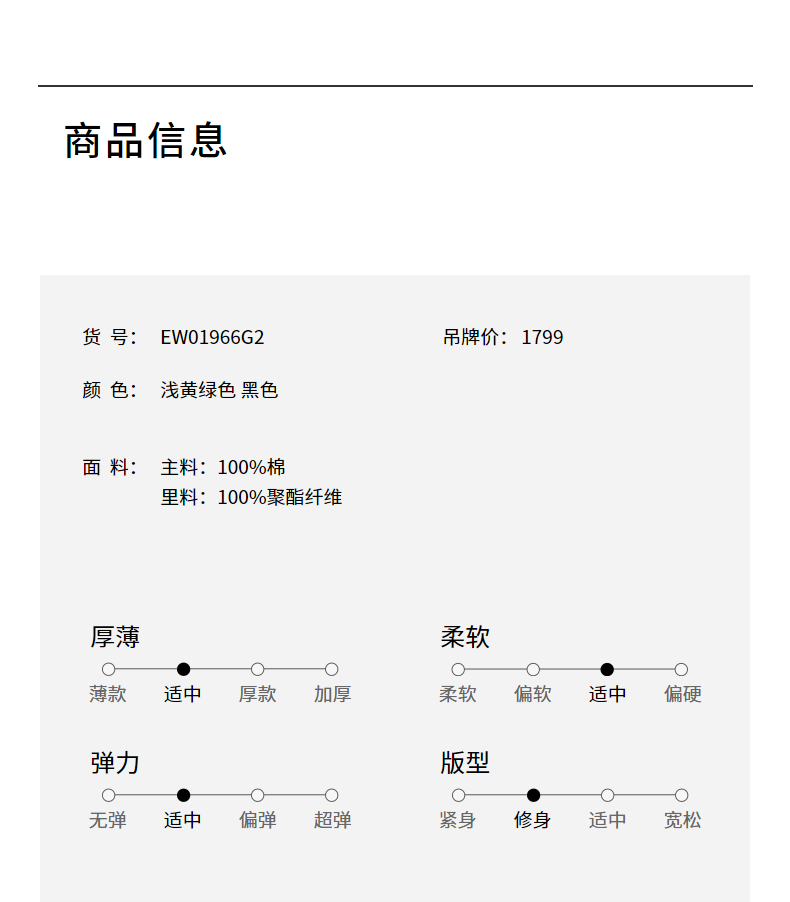 商品信息

货 号： EW01966G2

吊牌价： 1799

颜 色： 浅黄绿色 黑色

面 料： 主料：100%棉
里料：100%聚酯纤维

厚薄
薄款 适中 厚款 加厚

柔软
柔软 偏软 适中 偏硬

弹力
无弹 适中 偏弹 超弹

版型
紧身 修身 适中 宽松